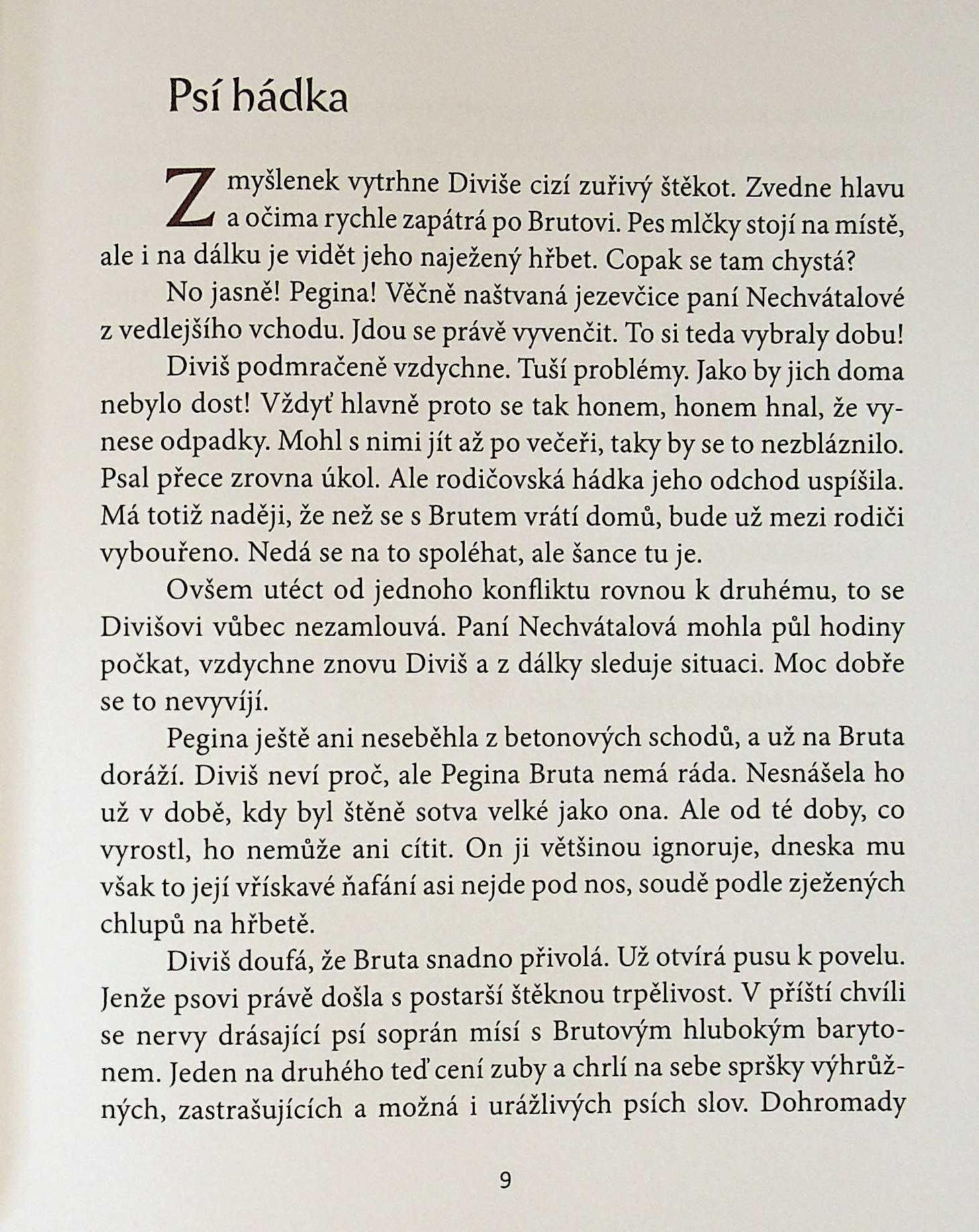 Psí hádka

Z myšlenek vytrhne Diviše cizí zuřivý štěkot. Zvedne hlavu a očima rychle zapátrá po Brutovi. Pes mlčky stojí na místě, ale i na dálku je vidět jeho naježený hřbet. Copak se tam chystá?

No jasně! Pegina! Věčně naštvaná jezevčice paní Nechvátalové z vedlejšího vchodu. Jdou se právě vyvenčit. To si teda vybraly dobu!

Diviš podmračeně vzdychne. Tuší problémy. Jako by jich doma nebylo dost! Vždyť hlavně proto se tak honem, honem hnal, že vynese odpadky. Mohl s nimi jít až po večeři, taky by se to nezbláznilo. Psal přece zrovna úkol. Ale rodičovská hádka jeho odchod uspíšila. Má totiž naději, že než se s Brutem vrátí domů, bude už mezi rodiči vybouřeno. Nedá se na to spoléhat, ale šance tu je.

Ovšem utéct od jednoho konfliktu rovnou k druhému, to se Divišovi vůbec nezamlouvá. Paní Nechvátalová mohla půl hodiny počkat, vzdychne znovu Diviš a z dálky sleduje situaci. Moc dobře se to nevyvíjí.

Pegina ještě ani neseběhla z betonových schodů, a už na Bruta doráží. Diviš neví proč, ale Pegina Bruta nemá ráda. Nesnášela ho už v době, kdy byl štěně sotva velké jako ona. Ale od té doby, co vyrostl, ho nemůže ani cítit. On ji většinou ignoruje, dneska mu však to její vřískavé ňafání asi nejde pod nos, soudě podle zježených chlupů na hřbetě.

Diviš doufá, že Bruta snadno přivolá. Už otvírá pusu k povelu. Jenže psovi právě došla s postarší štěknou trpělivost. V příští chvíli se nervy drásající psí soprán mísí s Brutovým hlubokým barytonem. Jeden na druhého teď cení zuby a chrlí na sebe spršky výhrůžných, zastrašujících a možná i urážlivých psích slov. Dohromady

9